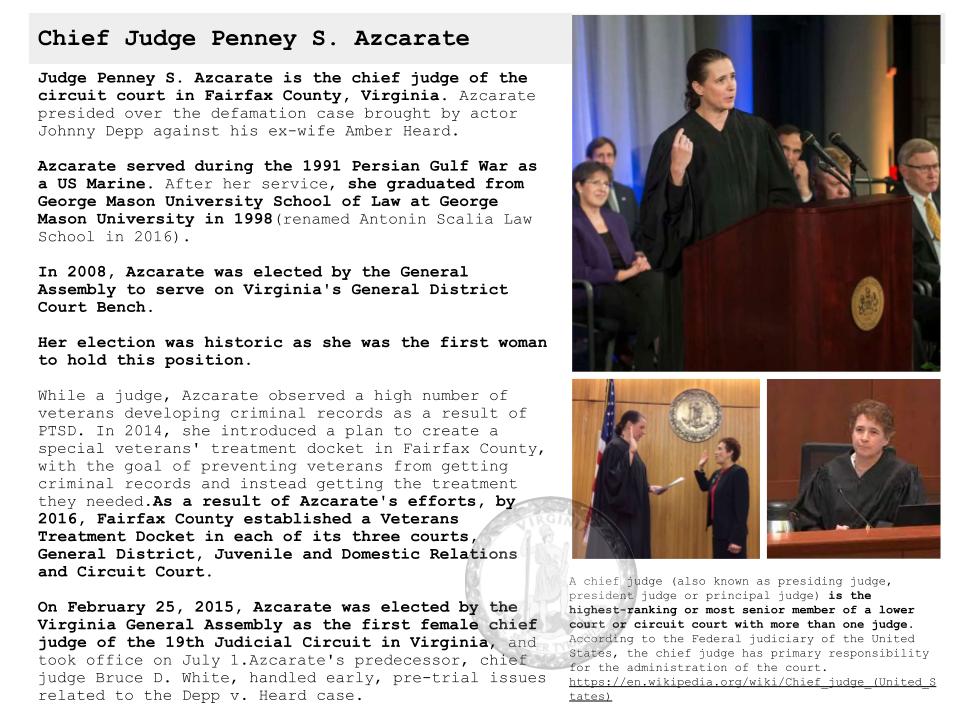 Chief Judge Penney S. Azcarate

Judge Penney S. Azcarate is the chief judge of the circuit court in Fairfax County, Virginia. Azcarate presided over the defamation case brought by actor Johnny Depp against his ex-wife Amber Heard.

Azcarate served during the 1991 Persian Gulf War as a US Marine. After her service, she graduated from George Mason University School of Law at George Mason University in 1998(renamed Antonin Scalia Law School in 2016).

In 2008, Azcarate was elected by the General Assembly to serve on Virginia's General District Court Bench.

Her election was historic as she was the first woman to hold this position.

While a judge, Azcarate observed a high number of veterans developing criminal records as a result of PTSD. In 2014, she introduced a plan to create a special veterans' treatment docket in Fairfax County, with the goal of preventing veterans from getting criminal records and instead getting the treatment they needed.As a result of Azcarate's efforts, by 2016, Fairfax County established a Veterans Treatment Docket in each of its three courts, General District, Juvenile and Domestic Relations and Circuit Court.

On February 25, 2015, Azcarate was elected by the Virginia General Assembly as the first female chief judge of the 19th Judicial Circuit in Virginia, and took office on July 1.Azcarate's predecessor, chief judge Bruce D. White, handled early, pre-trial issues related to the Depp v. Heard case.

A chief judge (also known as presiding judge, president judge or principal judge) is the highest-ranking or most senior member of a lower court or circuit court with more than one judge. According to the Federal judiciary of the United States, the chief judge has primary responsibility for the administration of the court. https://en.wikipedia.org/wiki/Chief_judge_(United_States)